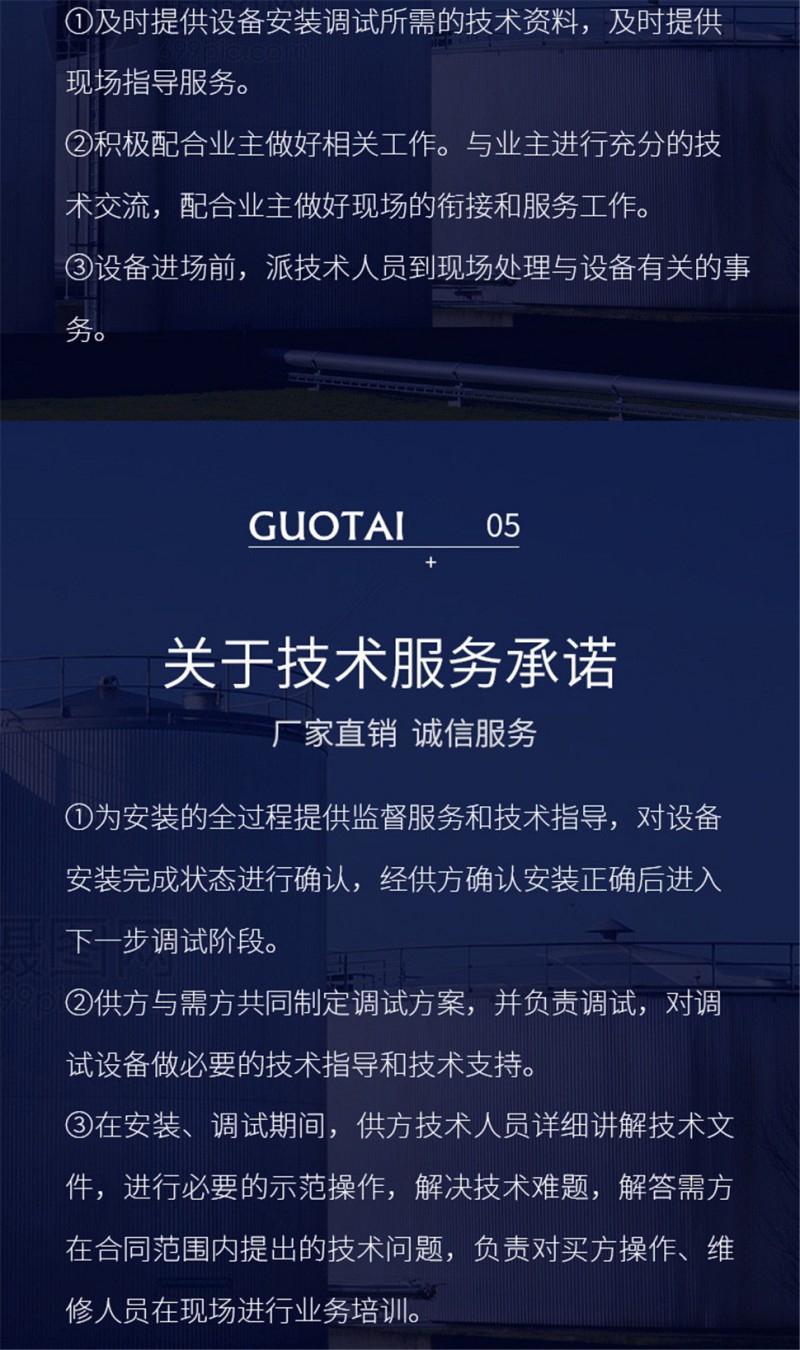 ①及时提供设备安装调试所需的技术资料，及时提供现场指导服务。

②积极配合业主做好相关工作。与业主进行充分的技术交流，配合业主做好现场的衔接和服务工作。

③设备进场前，派技术人员到现场处理与设备有关的事务。

GUOTAI 05

+

关于技术服务承诺

厂家直销 诚信服务

①为安装的全过程提供监督服务和技术指导，对设备安装完成状态进行确认，经供方确认安装正确后进入下一步调试阶段。

②供方与需方共同制定调试方案，并负责调试，对调试设备做必要的技术指导和技术支持。

③在安装、调试期间，供方技术人员详细讲解技术文件，进行必要的示范操作，解决技术难题，解答需方在合同范围内提出的技术问题，负责对买方操作、维修人员在现场进行业务培训。